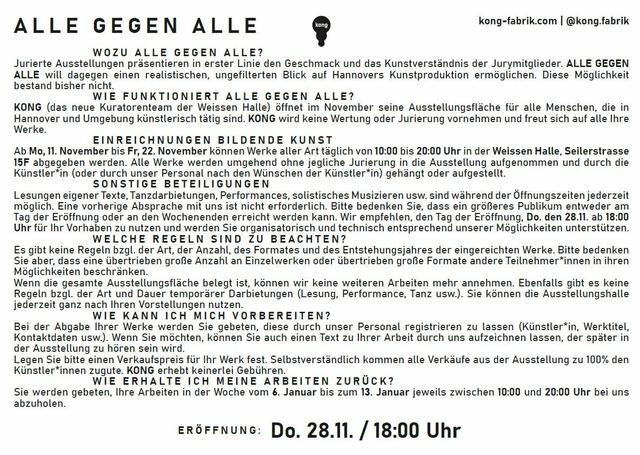 ALLE GEGEN ALLE

kong

kong-fabrik.com | @kong.fabrik

WOZU ALLE GEGEN ALLE?

Jurierte Ausstellungen präsentieren in erster Linie den Geschmack und das Kunstverständnis der Jurymitglieder. ALLE GEGEN ALLE will dagegen einen realistischen, ungefilterten Blick auf Hannovers Kunstproduktion ermöglichen. Diese Möglichkeit bestand bisher nicht.

WIE FUNKTIONIERT ALLE GEGEN ALLE?

KONG (das neue Kuratorenteam der Weissen Halle) öffnet im November seine Ausstellungsfläche für alle Menschen, die in Hannover und Umgebung künstlerisch tätig sind. KONG wird keine Wertung oder Jurierung vornehmen und freut sich auf alle Ihre Werke.

EINREICHNUNGEN BILDENDE KUNST

Ab Mo, 11. November bis Fr, 22. November können Werke aller Art täglich von 10:00 bis 20:00 Uhr in der Weissen Halle, Seilerstrasse 15F abgegeben werden. Alle Werke werden umgehend ohne jegliche Jurierung in die Ausstellung aufgenommen und durch die Künstler*in (oder durch unser Personal nach den Wünschen der Künstler*in) gehängt oder aufgestellt.

SONSTIGE BETEILIGUNGEN

Lesungen eigener Texte, Tanzdarbietungen, Performances, solistisches Musizieren usw. sind während der Öffnungszeiten jederzeit möglich. Eine vorherige Absprache mit uns ist nicht erforderlich. Bitte bedenken Sie, dass ein größeres Publikum entweder am Tag der Eröffnung oder an den Wochenenden erreicht werden kann. Wir empfehlen, den Tag der Eröffnung, Do. den 28.11. ab 18:00 Uhr für Ihr Vorhaben zu nutzen und werden Sie organisatorisch und technisch entsprechend unserer Möglichkeiten unterstützen.

WELCHE REGELN SIND ZU BEACHTEN?

Es gibt keine Regeln bzgl. der Art, der Anzahl, des Formates und des Entstehungsjahres der eingereichten Werke. Bitte bedenken Sie aber, dass eine übertrieben große Anzahl an Einzelwerken oder übertrieben große Formate andere Teilnehmer*innen in ihren Möglichkeiten beschränken.

Wenn die gesamte Ausstellungsfläche belegt ist, können wir keine weiteren Arbeiten mehr annehmen. Ebenfalls gibt es keine Regeln bzgl. der Art und Dauer temporärer Darbietungen (Lesung, Performance, Tanz usw.). Sie können die Ausstellungshalle jederzeit ganz nach Ihren Vorstellungen nutzen.

WIE KANN ICH MICH VORBEREITEN?

Bei der Abgabe Ihrer Werke werden Sie gebeten, diese durch unser Personal registrieren zu lassen (Künstler*in, Werktitel, Kontaktdaten usw.). Wenn Sie möchten, können Sie auch einen Text zu Ihrer Arbeit durch uns aufzeichnen lassen, der später in der Ausstellung zu hören sein wird.

Legen Sie bitte einen Verkaufspreis für Ihr Werk fest. Selbstverständlich kommen alle Verkäufe aus der Ausstellung zu 100% den Künstler*innen zugute. KONG erhebt keinerlei Gebühren.

WIE ERHALTE ICH MEINE ARBEITEN ZURÜCK?

Sie werden gebeten, Ihre Arbeiten in der Woche vom 6. Januar bis zum 13. Januar jeweils zwischen 10:00 und 20:00 Uhr bei uns abzuholen.

ERÖFFNUNG: Do. 28.11. / 18:00 Uhr